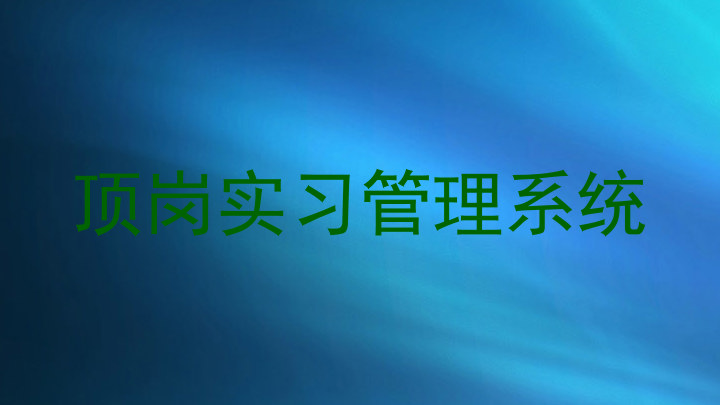 顶岗实习管理系统